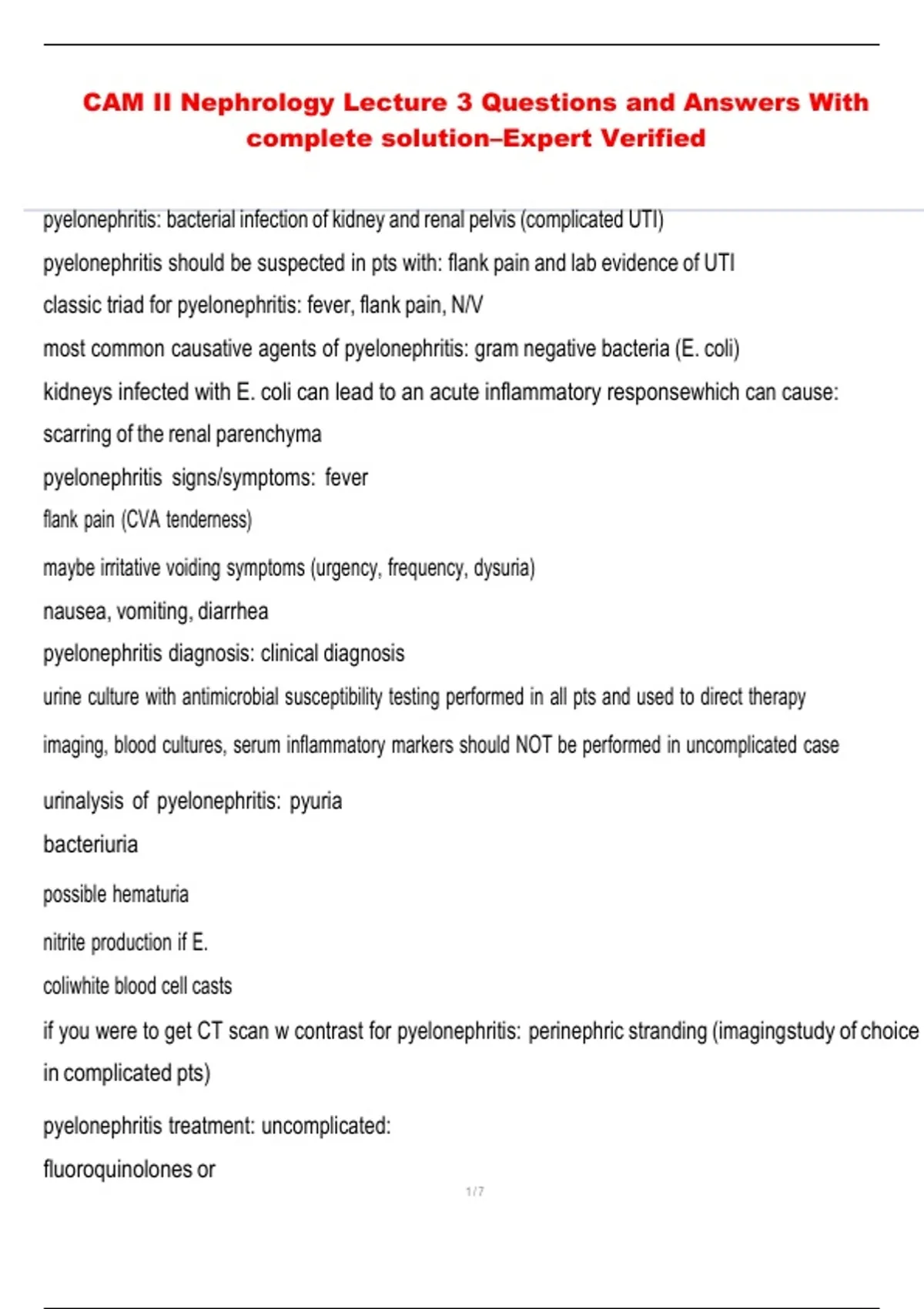 CAM II Nephrology Lecture 3 Questions and Answers With complete solution–Expert Verified

pyelonephritis: bacterial infection of kidney and renal pelvis (complicated UTI)

pyelonephritis should be suspected in pts with: flank pain and lab evidence of UTI

classic triad for pyelonephritis: fever, flank pain, N/V

most common causative agents of pyelonephritis: gram negative bacteria (E. coli)

kidneys infected with E. coli can lead to an acute inflammatory responsewhich can cause: scarring of the renal parenchyma

pyelonephritis signs/symptoms: fever

flank pain (CVA tenderness)

maybe irritative voiding symptoms (urgency, frequency, dysuria)

nausea, vomiting, diarrhea

pyelonephritis diagnosis: clinical diagnosis

urine culture with antimicrobial susceptibility testing performed in all pts and used to direct therapy

imaging, blood cultures, serum inflammatory markers should NOT be performed in uncomplicated case

urinalysis of pyelonephritis: pyuria

bacteriuria

possible hematuria

nitrite production if E.

coliwhite blood cell casts

if you were to get CT scan w contrast for pyelonephritis: perinephric stranding (imagingstudy of choice in complicated pts)

pyelonephritis treatment: uncomplicated:

fluoroquinolones or

1 / 7